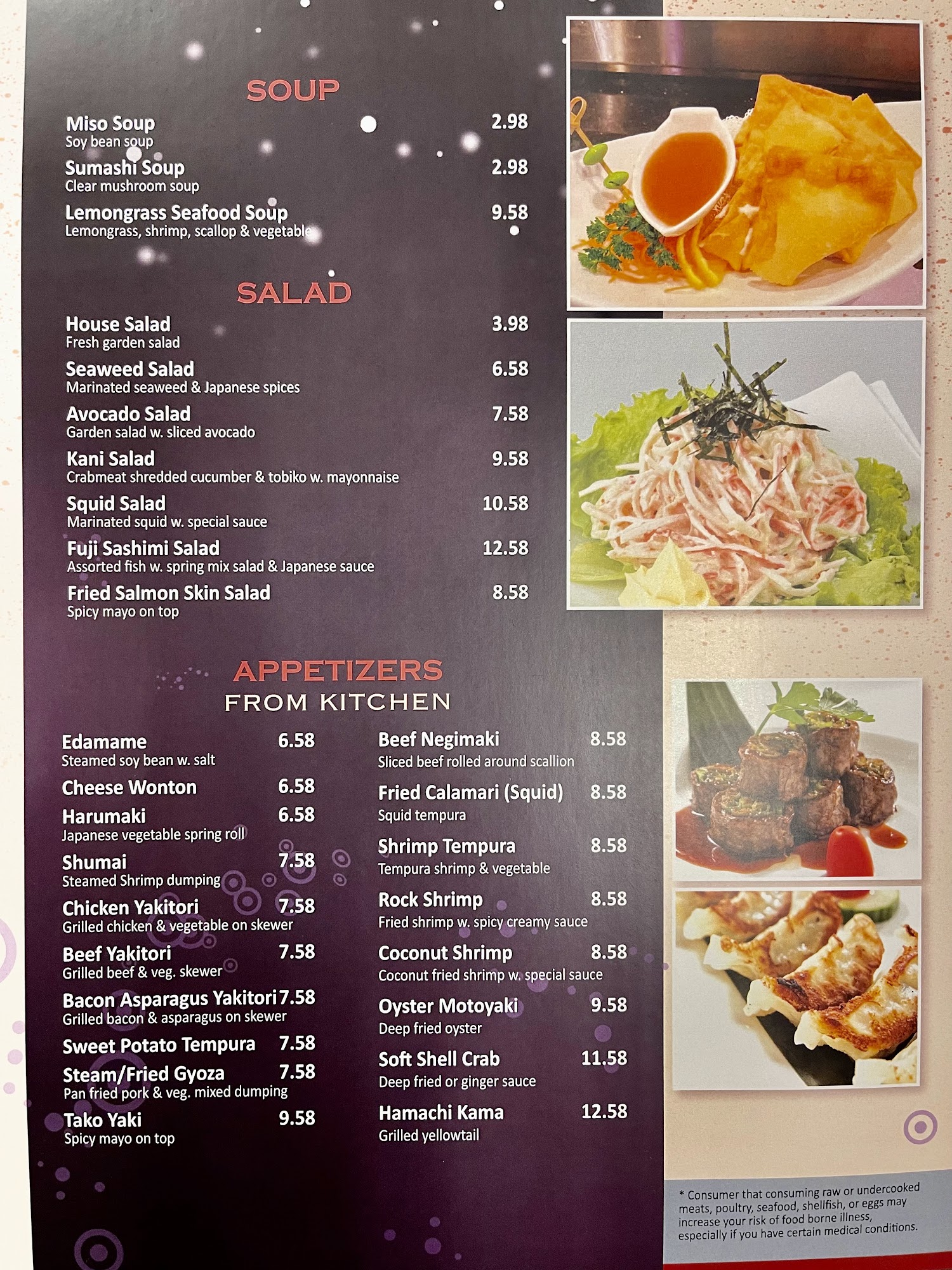 SOUP

Miso Soup 2.98
Soy bean soup

Sumashi Soup 2.98
Clear mushroom soup

Lemongrass Seafood Soup 9.58
Lemongrass, shrimp, scallop & vegetable

SALAD

House Salad 3.98
Fresh garden salad

Seaweed Salad 6.58
Marinated seaweed & Japanese spices

Avocado Salad 7.58
Garden salad w. sliced avocado

Kani Salad 9.58
Crabmeat shredded cucumber & tobiko w. mayonnaise

Squid Salad 10.58
Marinated squid w. special sauce

Fuji Sashimi Salad 12.58
Assorted fish w. spring mix salad & Japanese sauce

Fried Salmon Skin Salad 8.58
Spicy mayo on top

APPETIZERS
FROM KITCHEN

Edamame 6.58
Steamed soy bean w. salt

Cheese Wonton 6.58

Harumaki 6.58
Japanese vegetable spring roll

Shumai 7.58
Steamed Shrimp dumping

Chicken Yakitori 7.58
Grilled chicken & vegetable on skewer

Beef Yakitori 7.58
Grilled beef & veg. skewer

Bacon Asparagus Yakitori 7.58
Grilled bacon & asparagus on skewer

Sweet Potato Tempura 7.58

Steam/Fried Gyoza 7.58
Pan fried pork & veg. mixed dumping

Tako Yaki 9.58
Spicy mayo on top

Beef Negimaki 8.58
Sliced beef rolled around scallion

Fried Calamari (Squid) 8.58
Squid tempura

Shrimp Tempura 8.58
Tempura shrimp & vegetable

Rock Shrimp 8.58
Fried shrimp w. spicy creamy sauce

Coconut Shrimp 8.58
Coconut fried shrimp w. special sauce

Oyster Motoyaki 9.58
Deep fried oyster

Soft Shell Crab 11.58
Deep fried or ginger sauce

Hamachi Kama 12.58
Grilled yellowtail

* Consumer that consuming raw or undercooked meats, poultry, seafood, shellfish, or eggs may increase your risk of food borne illness, especially if you have certain medical conditions.